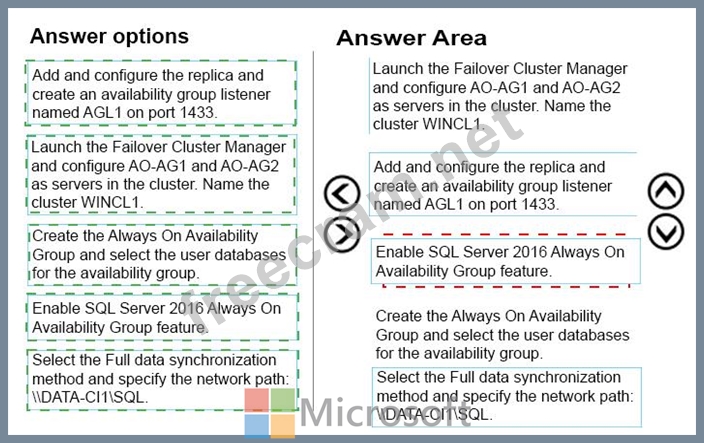 Answer options

Add and configure the replica and create an availability group listener named AGL1 on port 1433.

Launch the Failover Cluster Manager and configure AO-AG1 and AO-AG2 as servers in the cluster. Name the cluster WINCL1.

Create the Always On Availability Group and select the user databases for the availability group.

Enable SQL Server 2016 Always On Availability Group feature.

Select the Full data synchronization method and specify the network path: \\DATA-CI1\SQL.

Answer Area

Launch the Failover Cluster Manager and configure AO-AG1 and AO-AG2 as servers in the cluster. Name the cluster WINCL1.

Add and configure the replica and create an availability group listener named AGL1 on port 1433.

Enable SQL Server 2016 Always On Availability Group feature.

Create the Always On Availability Group and select the user databases for the availability group.

Select the Full data synchronization method and specify the network path: \\DATA-CI1\SQL.

freecram.net

Microsoft